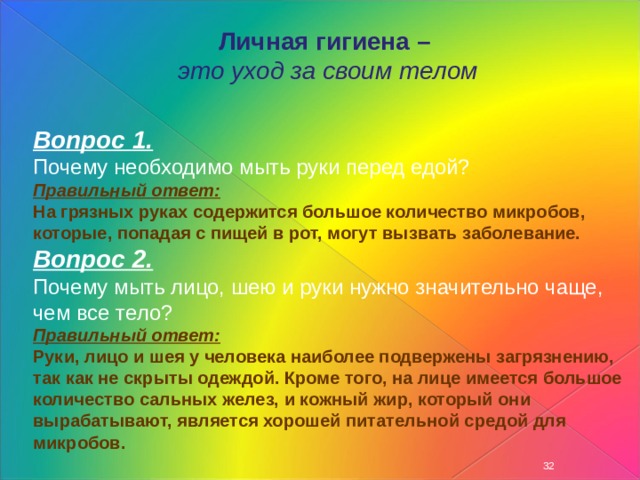 Личная гигиена –
это уход за своим телом

Вопрос 1.
Почему необходимо мыть руки перед едой?
Правильный ответ:
На грязных руках содержится большое количество микробов, которые, попадая с пищей в рот, могут вызвать заболевание.

Вопрос 2.
Почему мыть лицо, шею и руки нужно значительно чаще, чем все тело?
Правильный ответ:
Руки, лицо и шея у человека наиболее подвержены загрязнению, так как не скрыты одеждой. Кроме того, на лице имеется большое количество сальных желез, и кожный жир, который они вырабатывают, является хорошей питательной средой для микробов.

32